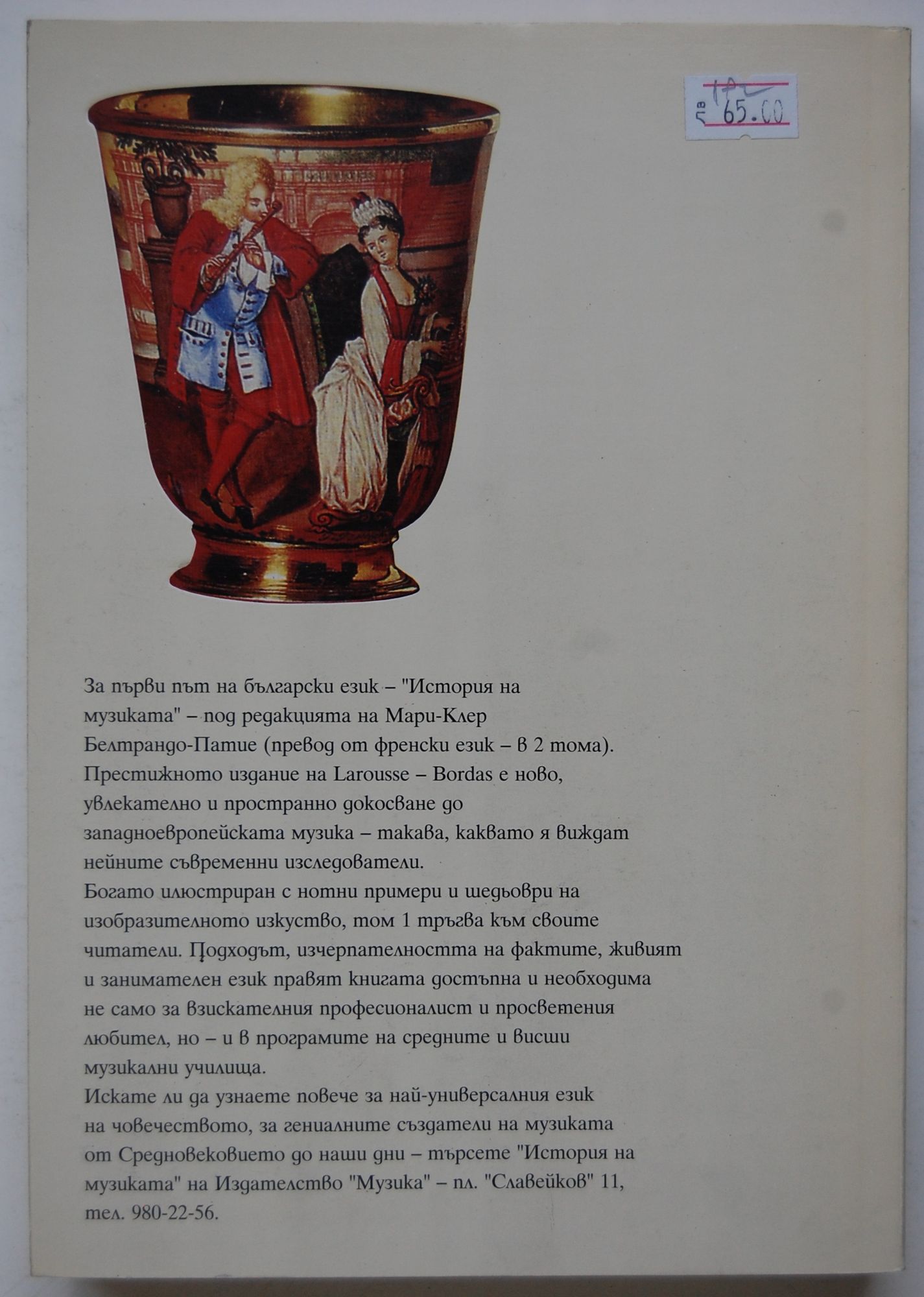 лв 65.00

За първи път на български език – "История на музиката" – под редакцията на Мари-Клер Белтрандо-Патие (превод от френски език – в 2 тома). Престижното издание на Larousse – Bordas е ново, увлекателно и пространно докосване до западноевропейската музика – такава, каквато я виждат нейните съвременни изследователи.

Богато илюстриран с нотни примери и шедьоври на изобразителното изкуство, том 1 тръгва към своите читатели. Подходът, изчерпателността на фактите, живият и занимателен език правят книгата достъпна и необходима не само за взискателния професионалист и просветения любител, но – и в програмите на средните и висши музикални училища.

Искате ли да узнаете повече за най-универсалния език на човечеството, за гениалните създатели на музиката от Средновековието до наши дни – търсете "История на музиката" на Издателство "Музика" – пл. "Славейков" 11, тел. 980-22-56.